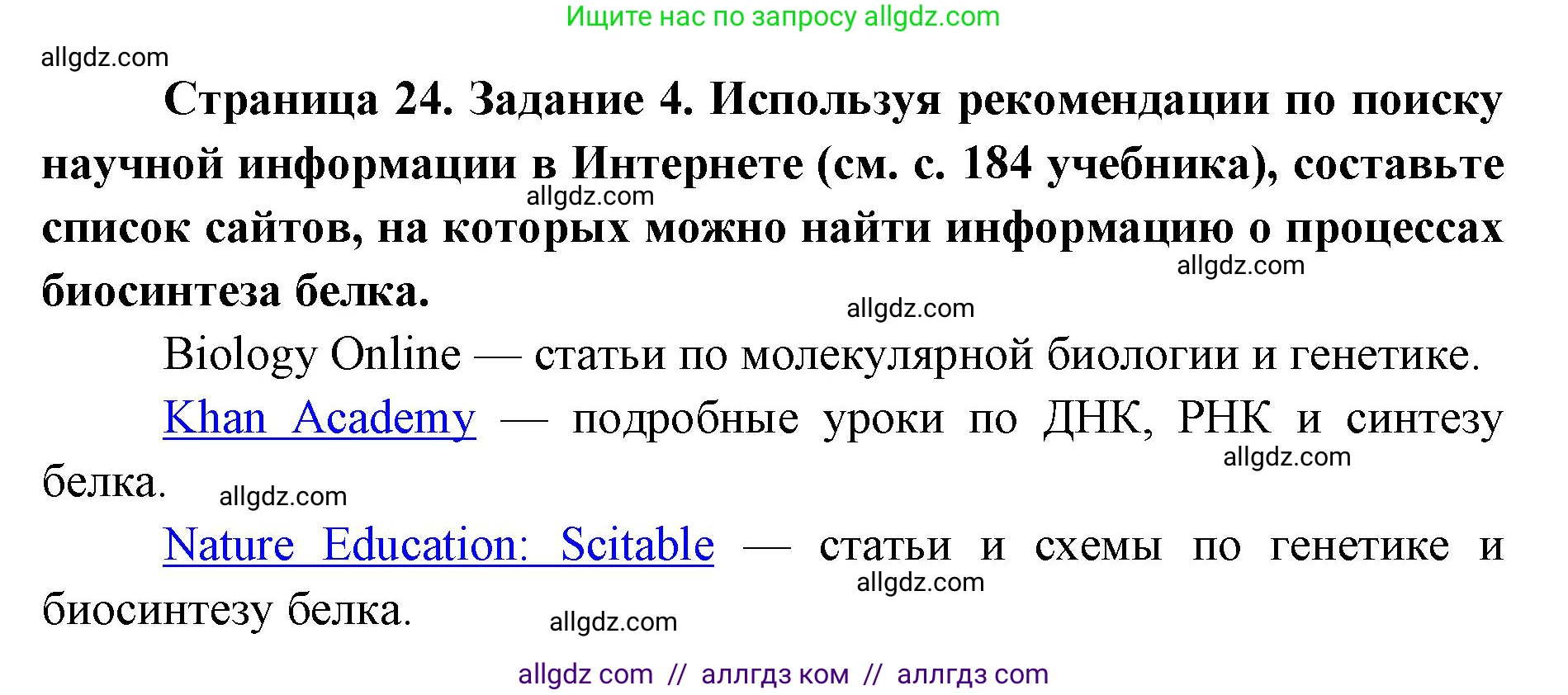 Ищите нас по запросу allgdz.com

allgdz.com

Страница 24. Задание 4. Используя рекомендации по поиску научной информации в Интернете (см. с. 184 учебника), составьте список сайтов, на которых можно найти информацию о процессах биосинтеза белка.

allgdz.com allgdz.com allgdz.com

Biology Online — статьи по молекулярной биологии и генетике.

Khan Academy — подробные уроки по ДНК, РНК и синтезу белка.

allgdz.com allgdz.com

Nature Education: Scitable — статьи и схемы по генетике и биосинтезу белка.

allgdz.com allgdz.com

allgdz com // аллгдз ком // аллгдз com